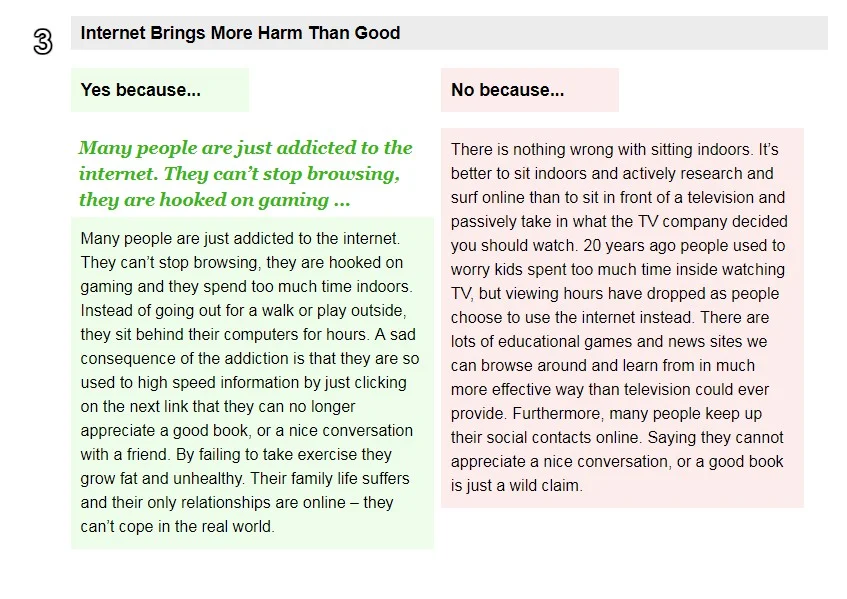 3

Internet Brings More Harm Than Good

Yes because...

Many people are just addicted to the internet. They can't stop browsing, they are hooked on gaming ...

Many people are just addicted to the internet. They can't stop browsing, they are hooked on gaming and they spend too much time indoors. Instead of going out for a walk or play outside, they sit behind their computers for hours. A sad consequence of the addiction is that they are so used to high speed information by just clicking on the next link that they can no longer appreciate a good book, or a nice conversation with a friend. By failing to take exercise they grow fat and unhealthy. Their family life suffers and their only relationships are online – they can't cope in the real world.

No because...

There is nothing wrong with sitting indoors. It's better to sit indoors and actively research and surf online than to sit in front of a television and passively take in what the TV company decided you should watch. 20 years ago people used to worry kids spent too much time inside watching TV, but viewing hours have dropped as people choose to use the internet instead. There are lots of educational games and news sites we can browse around and learn from in much more effective way than television could ever provide. Furthermore, many people keep up their social contacts online. Saying they cannot appreciate a nice conversation, or a good book is just a wild claim.